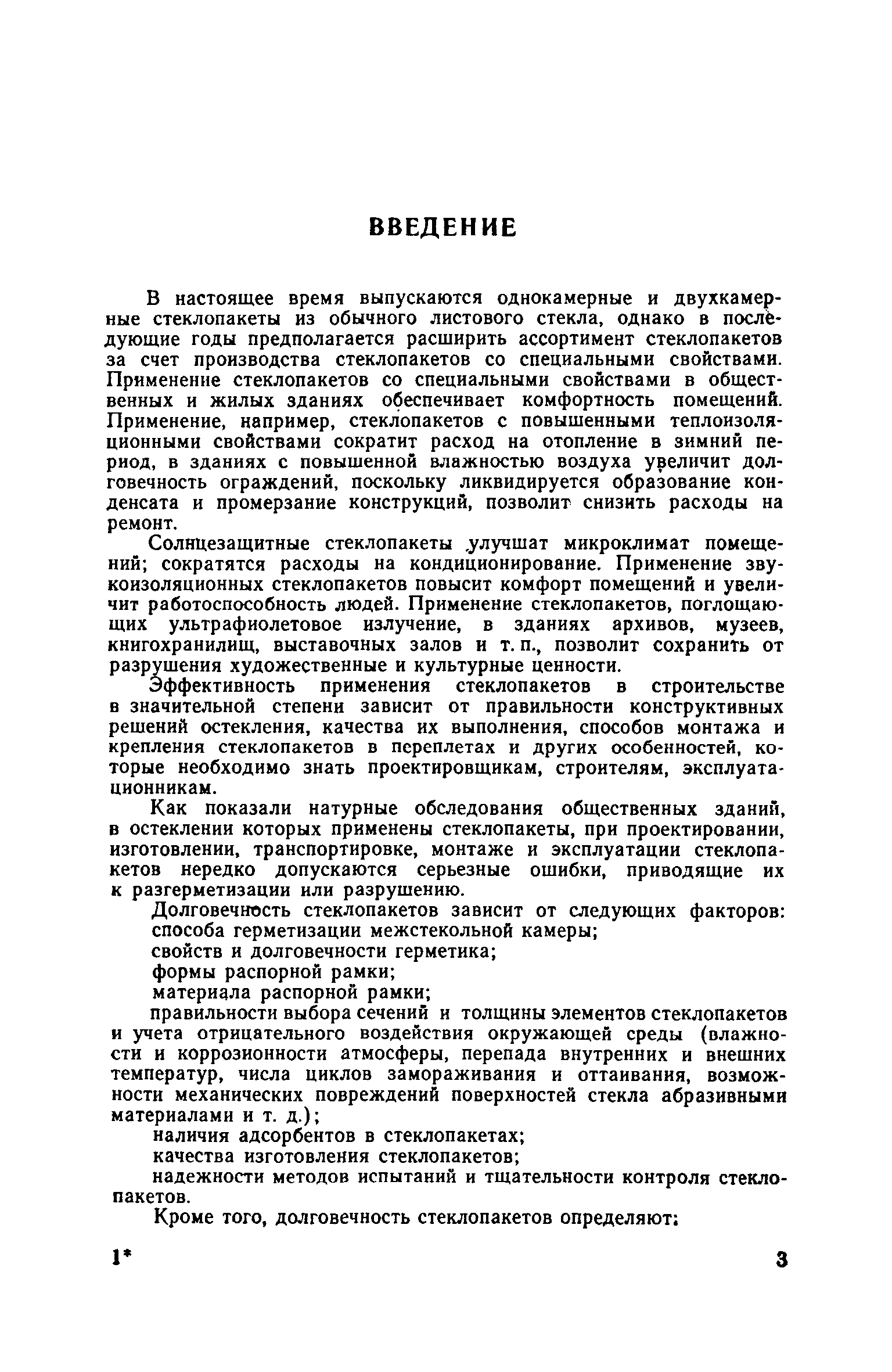 ВВЕДЕНИЕ

В настоящее время выпускаются однокамерные и двухкамерные стеклопакеты из обычного листового стекла, однако в последующие годы предполагается расширить ассортимент стеклопакетов за счет производства стеклопакетов со специальными свойствами. Применение стеклопакетов со специальными свойствами в общественных и жилых зданиях обеспечивает комфортность помещений. Применение, например, стеклопакетов с повышенными теплоизоляционными свойствами сократит расход на отопление в зимний период, в зданиях с повышенной влажностью воздуха увеличит долговечность ограждений, поскольку ликвидируется образование конденсата и промерзание конструкций, позволит снизить расходы на ремонт.

Солнцезащитные стеклопакеты улучшат микроклимат помещений; сократятся расходы на кондиционирование. Применение звукоизоляционных стеклопакетов повысит комфорт помещений и увеличит работоспособность людей. Применение стеклопакетов, поглощающих ультрафиолетовое излучение, в зданиях архивов, музеев, книгохранилищ, выставочных залов и т. п., позволит сохранить от разрушения художественные и культурные ценности.

Эффективность применения стеклопакетов в строительстве в значительной степени зависит от правильности конструктивных решений остекления, качества их выполнения, способов монтажа и крепления стеклопакетов в переплетах и других особенностей, которые необходимо знать проектировщикам, строителям, эксплуатационникам.

Как показали натурные обследования общественных зданий, в остеклении которых применены стеклопакеты, при проектировании, изготовлении, транспортировке, монтаже и эксплуатации стеклопакетов нередко допускаются серьезные ошибки, приводящие их к разгерметизации или разрушению.

Долговечность стеклопакетов зависит от следующих факторов:
способа герметизации межстекольной камеры;
свойств и долговечности герметика;
формы распорной рамки;
материала распорной рамки;
правильности выбора сечений и толщины элементов стеклопакетов и учета отрицательного воздействия окружающей среды (влажности и коррозионности атмосферы, перепада внутренних и внешних температур, числа циклов замораживания и оттаивания, возможности механических повреждений поверхностей стекла абразивными материалами и т. д.);
наличия адсорбентов в стеклопакетах;
качества изготовления стеклопакетов;
надежности методов испытаний и тщательности контроля стеклопакетов.

Кроме того, долговечность стеклопакетов определяют:

1* 3